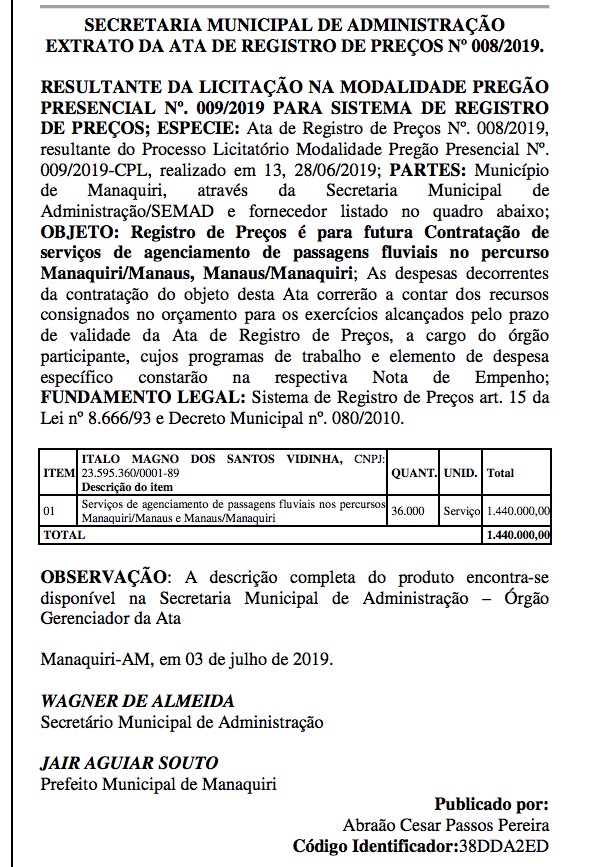 SECRETARIA MUNICIPAL DE ADMINISTRAÇÃO
EXTRATO DA ATA DE REGISTRO DE PREÇOS Nº 008/2019.

RESULTANTE DA LICITAÇÃO NA MODALIDADE PREGÃO PRESENCIAL Nº. 009/2019 PARA SISTEMA DE REGISTRO DE PREÇOS; ESPECIE: Ata de Registro de Preços Nº. 008/2019, resultante do Processo Licitatório Modalidade Pregão Presencial Nº. 009/2019-CPL, realizado em 13, 28/06/2019; PARTES: Município de Manaquiri, através da Secretaria Municipal de Administração/SEMAD e fornecedor listado no quadro abaixo; OBJETO: Registro de Preços é para futura Contratação de serviços de agenciamento de passagens fluviais no percurso Manaquiri/Manaus, Manaus/Manaquiri; As despesas decorrentes da contratação do objeto desta Ata correrão a contar dos recursos consignados no orçamento para os exercícios alcançados pelo prazo de validade da Ata de Registro de Preços, a cargo do órgão participante, cujos programas de trabalho e elemento de despesa específico constarão na respectiva Nota de Empenho; FUNDAMENTO LEGAL: Sistema de Registro de Preços art. 15 da Lei nº 8.666/93 e Decreto Municipal nº. 080/2010.

| ITEM | ITALO MAGNO DOS SANTOS VIDINHA, CNPJ: 23.595.360/0001-89 Descrição do item | QUANT. | UNID. | Total |
|---|---|---|---|---|
| 01 | Serviços de agenciamento de passagens fluviais nos percursos Manaquiri/Manaus e Manaus/Manaquiri | 36.000 | Serviço | 1.440.000,00 |
| TOTAL | | | | 1.440.000,00 |

OBSERVAÇÃO: A descrição completa do produto encontra-se disponível na Secretaria Municipal de Administração – Órgão Gerenciador da Ata

Manaquiri-AM, em 03 de julho de 2019.

WAGNER DE ALMEIDA
Secretário Municipal de Administração

JAIR AGUIAR SOUTO
Prefeito Municipal de Manaquiri

Publicado por:
Abraão Cesar Passos Pereira
Código Identificador:38DDA2ED